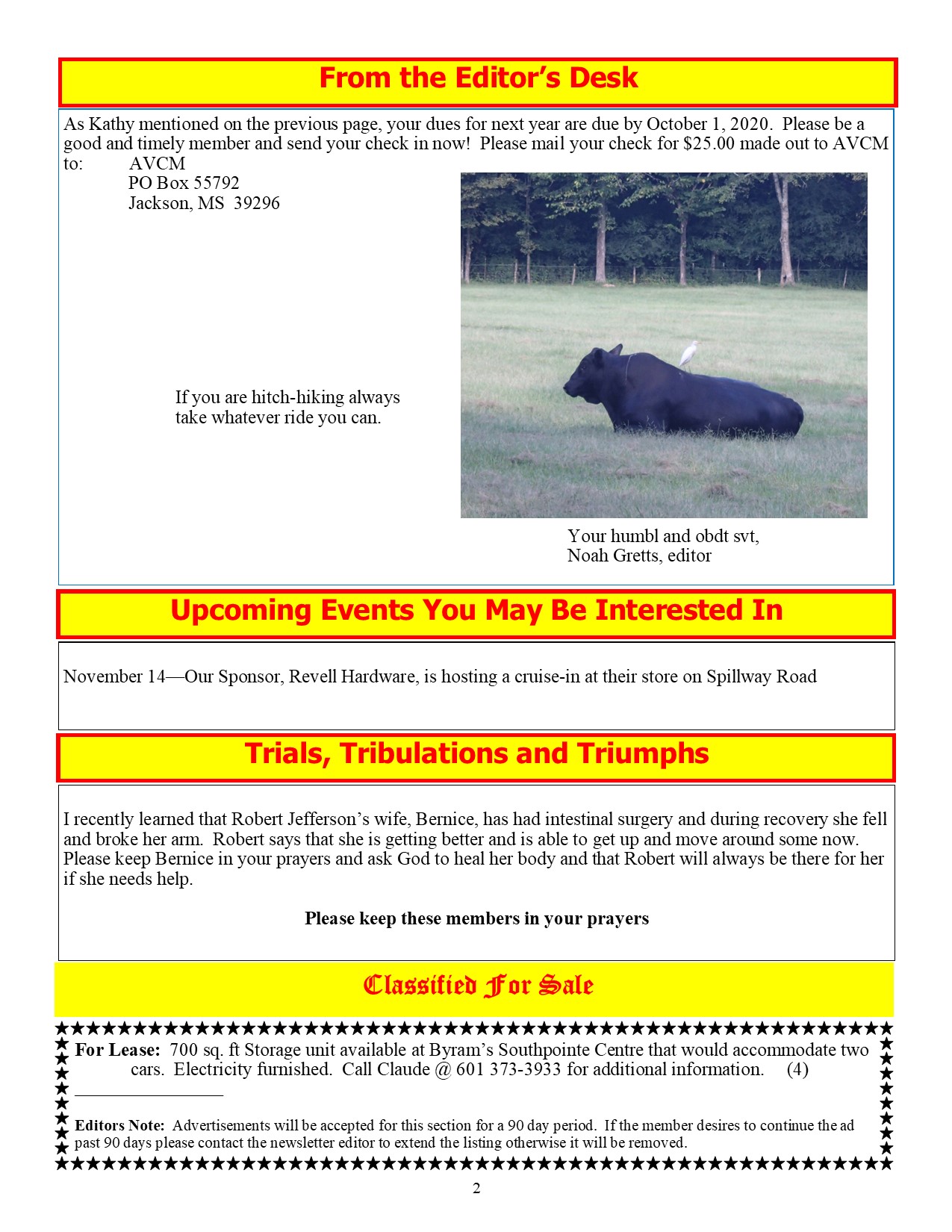 From the Editor's Desk

As Kathy mentioned on the previous page, your dues for next year are due by October 1, 2020. Please be a good and timely member and send your check in now! Please mail your check for $25.00 made out to AVCM to: AVCM
PO Box 55792
Jackson, MS 39296

If you are hitch-hiking always take whatever ride you can.

Your humbl and obdt svt,
Noah Gretts, editor

Upcoming Events You May Be Interested In

November 14—Our Sponsor, Revell Hardware, is hosting a cruise-in at their store on Spillway Road

Trials, Tribulations and Triumphs

I recently learned that Robert Jefferson's wife, Bernice, has had intestinal surgery and during recovery she fell and broke her arm. Robert says that she is getting better and is able to get up and move around some now. Please keep Bernice in your prayers and ask God to heal her body and that Robert will always be there for her if she needs help.

Please keep these members in your prayers

Classified For Sale

For Lease: 700 sq. ft Storage unit available at Byram's Southpointe Centre that would accommodate two cars. Electricity furnished. Call Claude @ 601 373-3933 for additional information. (4)

Editors Note: Advertisements will be accepted for this section for a 90 day period. If the member desires to continue the ad past 90 days please contact the newsletter editor to extend the listing otherwise it will be removed.

2